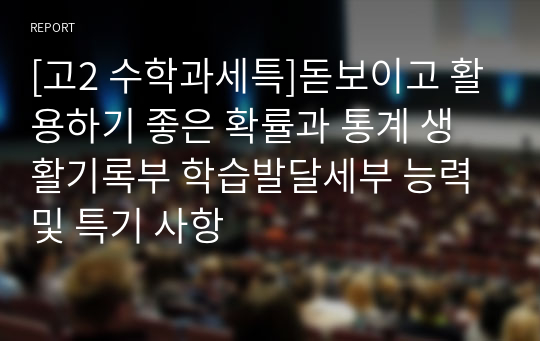 REPORT

[고2 수학과세특]돋보이고 활용하기 좋은 확률과 통계 생활기록부 학습발달세부 능력 및 특기 사항